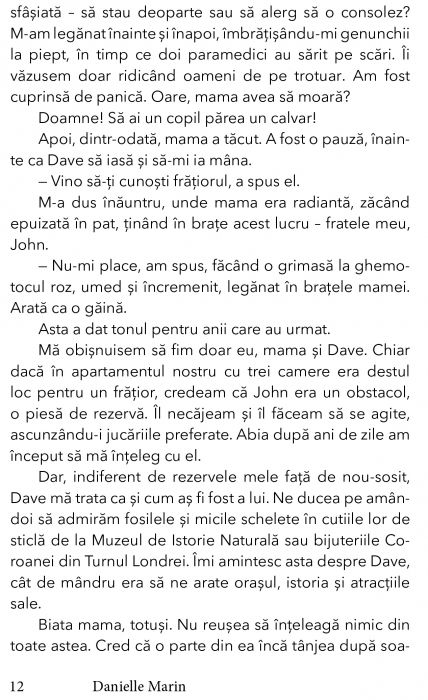 sfâșiată – să stau deoparte sau să alerg să o consolez? M-am legănat înainte și înapoi, îmbrățișându-mi genunchii la piept, în timp ce doi paramedici au sărit pe scări. Îi văzusem doar ridicând oameni de pe trotuar. Am fost cuprinsă de panică. Oare, mama avea să moară?

Doamne! Să ai un copil părea un calvar!

Apoi, dintr-odată, mama a tăcut. A fost o pauză, înainte ca Dave să iasă și să-mi ia mâna.

– Vino să-ți cunoști frățiorul, a spus el.

M-a dus înăuntru, unde mama era radiantă, zăcând epuizată în pat, ținând în brațe acest lucru – fratele meu, John.

– Nu-mi place, am spus, făcând o grimasă la ghemotocul roz, umed și încremenit, legănat în brațele mamei. Arată ca o găină.

Asta a dat tonul pentru anii care au urmat.

Mă obișnuisem să fim doar eu, mama și Dave. Chiar dacă în apartamentul nostru cu trei camere era destul loc pentru un frățior, credeam că John era un obstacol, o piesă de rezervă. Îl necăjeam și îl făceam să se agite, ascunzându-i jucăriile preferate. Abia după ani de zile am început să mă înțeleg cu el.

Dar, indiferent de rezervele mele față de nou-sosit, Dave mă trata ca și cum aș fi fost a lui. Ne ducea pe amândoi să admirăm fosilele și micile schelete în cutiile lor de sticlă de la Muzeul de Istorie Naturală sau bijuteriile Coroanei din Turnul Londrei. Îmi amintesc asta despre Dave, cât de mândru era să ne arate orașul, istoria și atracțiile sale.

Biata mama, totuși. Nu reușea să înțeleagă nimic din toate astea. Cred că o parte din ea încă tânjea după soa-

12 Danielle Marin